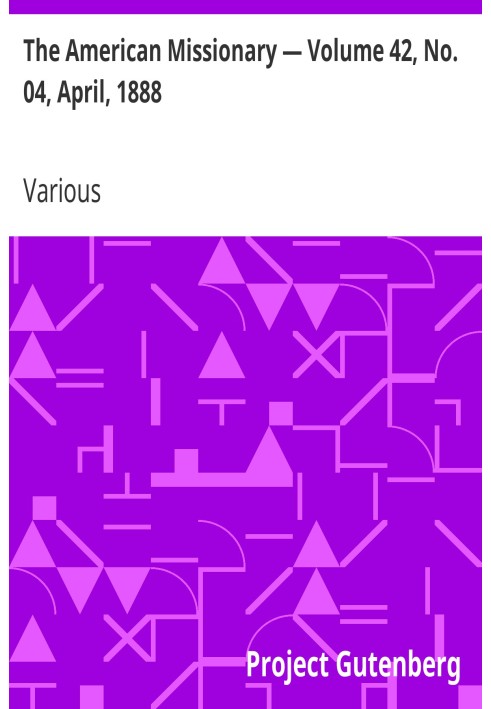 The American Missionary — Volume 42, No. 04, April, 1888

Various

Project Gutenberg